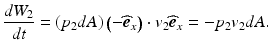 $\frac{dW_2}{dt} = (p_2 dA)(-\widehat{\boldsymbol{e}}_x) \cdot v_2 \widehat{\boldsymbol{e}}_x = -p_2 v_2 dA.$